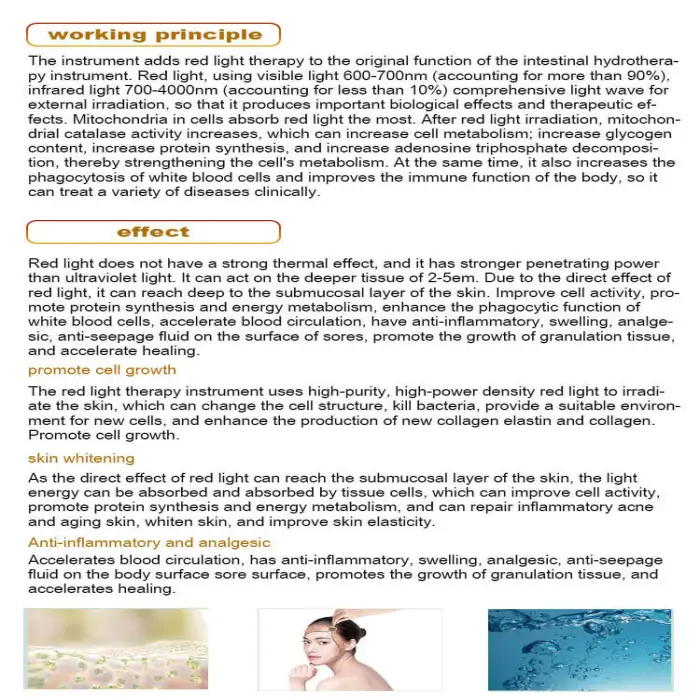 working principle

The instrument adds red light therapy to the original function of the intestinal hydrotherapy instrument. Red light, using visible light 600-700nm (accounting for more than 90%), infrared light 700-4000nm (accounting for less than 10%) comprehensive light wave for external irradiation, so that it produces important biological effects and therapeutic effects. Mitochondria in cells absorb red light the most. After red light irradiation, mitochondrial catalase activity increases, which can increase cell metabolism; increase glycogen content, increase protein synthesis, and increase adenosine triphosphate decomposition, thereby strengthening the cell's metabolism. At the same time, it also increases the phagocytosis of white blood cells and improves the immune function of the body, so it can treat a variety of diseases clinically.

effect

Red light does not have a strong thermal effect, and it has stronger penetrating power than ultraviolet light. It can act on the deeper tissue of 2-5em. Due to the direct effect of red light, it can reach deep to the submucosal layer of the skin. Improve cell activity, promote protein synthesis and energy metabolism, enhance the phagocytic function of white blood cells, accelerate blood circulation, have anti-inflammatory, swelling, analgesic, anti-seepage fluid on the surface of sores, promote the growth of granulation tissue, and accelerate healing.

promote cell growth

The red light therapy instrument uses high-purity, high-power density red light to irradiate the skin, which can change the cell structure, kill bacteria, provide a suitable environment for new cells, and enhance the production of new collagen elastin and collagen. Promote cell growth.

skin whitening

As the direct effect of red light can reach the submucosal layer of the skin, the light energy can be absorbed and absorbed by tissue cells, which can improve cell activity, promote protein synthesis and energy metabolism, and can repair inflammatory acne and aging skin, whiten skin, and improve skin elasticity.

Anti-inflammatory and analgesic

Accelerates blood circulation, has anti-inflammatory, swelling, analgesic, anti-seepage fluid on the body surface sore surface, promotes the growth of granulation tissue, and accelerates healing.